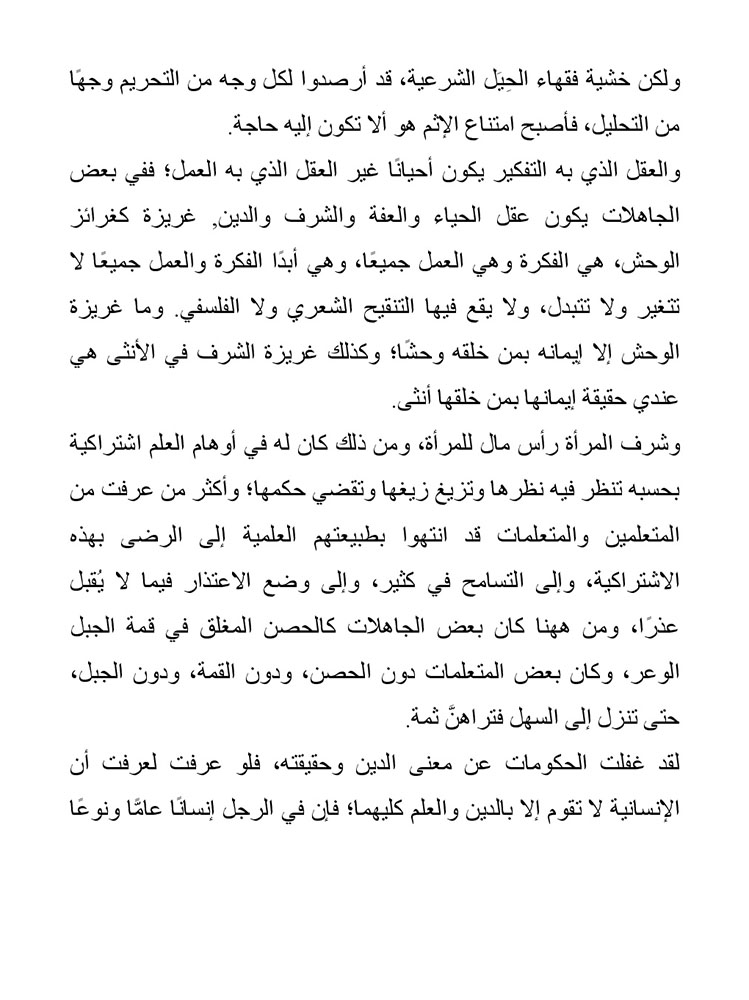 ولكن خشية فقهاء الحِيَل الشرعية، قد أرصدوا لكل وجه من التحريم وجهًا من التحليل، فأصبح امتناع الإثم هو ألا تكون إليه حاجة.

والعقل الذي به التفكير يكون أحيانًا غير العقل الذي به العمل؛ ففي بعض الجاهلات يكون عقل الحياء والعفة والشرف والدين, غريزة كغرائز الوحش، هي الفكرة وهي العمل جميعًا، وهي أبدًا الفكرة والعمل جميعًا لا تتغير ولا تتبدل، ولا يقع فيها التنقيح الشعري ولا الفلسفي. وما غريزة الوحش إلا إيمانه بمن خلقه وحشًا؛ وكذلك غريزة الشرف في الأنثى هي عندي حقيقة إيمانها بمن خلقها أنثى.

وشرف المرأة رأس مال للمرأة، ومن ذلك كان له في أوهام العلم اشتراكية بحسبه تنظر فيه نظرها وتزيغ زيغها وتقضي حكمها؛ وأكثر من عرفت من المتعلمين والمتعلمات قد انتهوا بطبيعتهم العلمية إلى الرضى بهذه الاشتراكية، وإلى التسامح في كثير، وإلى وضع الاعتذار فيما لا يُقبل عذرًا، ومن ههنا كان بعض الجاهلات كالحصن المغلق في قمة الجبل الوعر، وكان بعض المتعلمات دون الحصن، ودون القمة، ودون الجبل، حتى تنزل إلى السهل فتراهنَّ ثمة.

لقد غفلت الحكومات عن معنى الدين وحقيقته، فلو عرفت لعرفت أن الإنسانية لا تقوم إلا بالدين والعلم كليهما؛ فإن في الرجل إنسانًا عامًّا ونوعًا